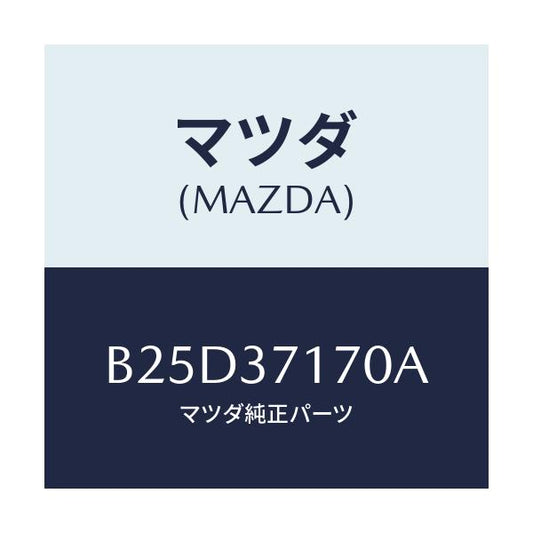 マツダ
(MAZDA)

B25D37170A
マツダ純正パーツ